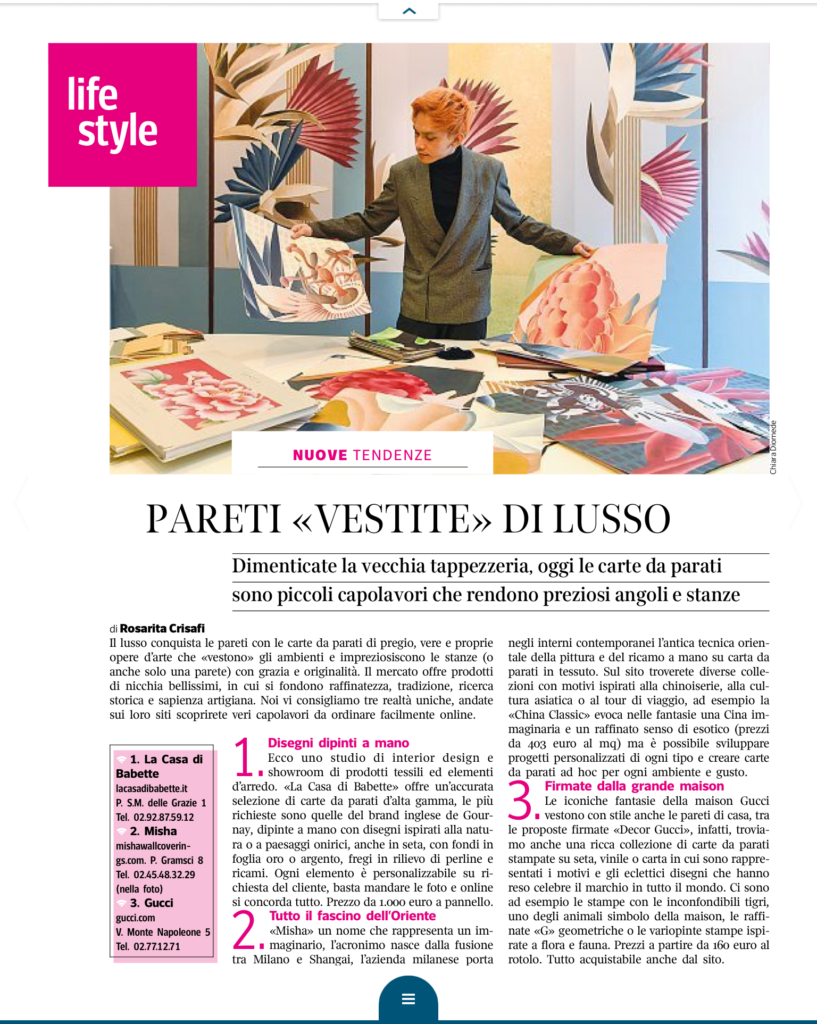 life style

Chiara Diomede

NUOVE TENDENZE

PARETI «VESTITE» DI LUSSO

Dimenticate la vecchia tappezzeria, oggi le carte da parati sono piccoli capolavori che rendono preziosi angoli e stanze

di Rosarita Crisafi

Il lusso conquista le pareti con le carte da parati di pregio, vere e proprie opere d'arte che «vestono» gli ambienti e impreziosiscono le stanze (o anche solo una parete) con grazia e originalità. Il mercato offre prodotti di nicchia bellissimi, in cui si fondono raffinatezza, tradizione, ricerca storica e sapienza artigiana. Noi vi consigliamo tre realtà uniche, andate sui loro siti scoprirete veri capolavori da ordinare facilmente online.

1. La Casa di Babette
lacasadibabette.it
P. S.M. delle Grazie 1
Tel. 02.92.87.59.12
2. Misha
mishawallcoverings.com. P. Gramsci 8
Tel. 02.45.48.32.29
(nella foto)
3. Gucci
gucci.com
V. Monte Napoleone 5
Tel. 02.77.12.71

1. Disegni dipinti a mano
Ecco uno studio di interior design e showroom di prodotti tessili ed elementi d'arredo. «La Casa di Babette» offre un'accurata selezione di carte da parati d'alta gamma, le più richieste sono quelle del brand inglese de Gournay, dipinte a mano con disegni ispirati alla natura o a paesaggi onirici, anche in seta, con fondi in foglia oro o argento, fregi in rilievo di perline e ricami. Ogni elemento è personalizzabile su richiesta del cliente, basta mandare le foto e online si concorda tutto. Prezzo da 1.000 euro a pannello.

2. Tutto il fascino dell'Oriente
«Misha» un nome che rappresenta un immaginario, l'acronimo nasce dalla fusione tra Milano e Shangai, l'azienda milanese porta negli interni contemporanei l'antica tecnica orientale della pittura e del ricamo a mano su carta da parati in tessuto. Sul sito troverete diverse collezioni con motivi ispirati alla chinoiserie, alla cultura asiatica o al tour di viaggio, ad esempio la «China Classic» evoca nelle fantasie una Cina immaginaria e un raffinato senso di esotico (prezzi da 403 euro al mq) ma è possibile sviluppare progetti personalizzati di ogni tipo e creare carte da parati ad hoc per ogni ambiente e gusto.

3. Firmate dalla grande maison
Le iconiche fantasie della maison Gucci vestono con stile anche le pareti di casa, tra le proposte firmate «Decor Gucci», infatti, troviamo anche una ricca collezione di carte da parati stampate su seta, vinile o carta in cui sono rappresentati i motivi e gli eclettici disegni che hanno reso celebre il marchio in tutto il mondo. Ci sono ad esempio le stampe con le inconfondibili tigri, uno degli animali simbolo della maison, le raffinate «G» geometriche o le variopinte stampe ispirate a flora e fauna. Prezzi a partire da 160 euro al rotolo. Tutto acquistabile anche dal sito.